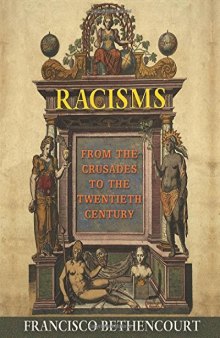 RACISMS

FROM THE CRUSADES TO THE TWENTIETH CENTURY

FRANCISCO BETHENCOURT